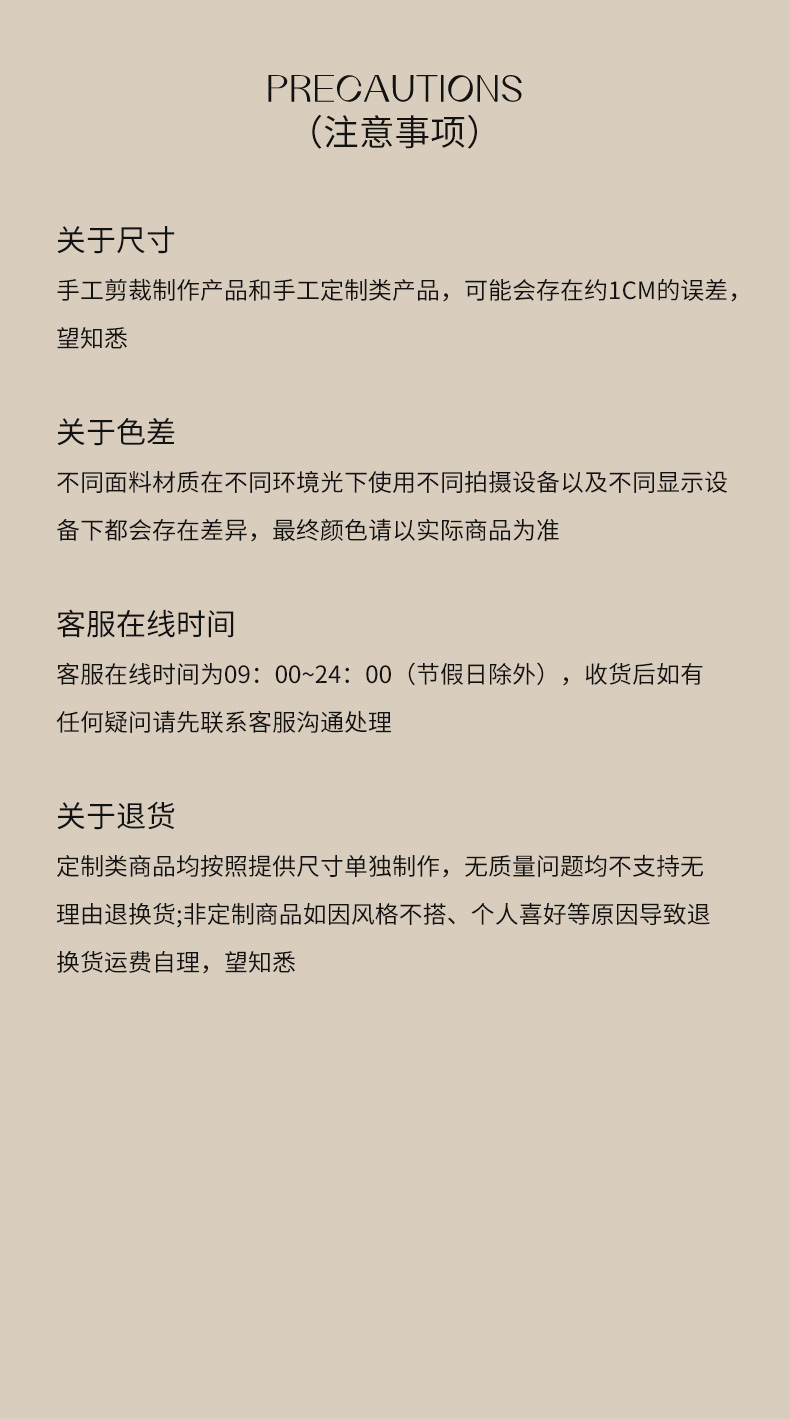 PRECAUTIONS
（注意事项）

关于尺寸
手工剪裁制作产品和手工定制类产品，可能会存在约1CM的误差，望知悉

关于色差
不同面料材质在不同环境光下使用不同拍摄设备以及不同显示设备下都会存在差异，最终颜色请以实际商品为准

客服在线时间
客服在线时间为09：00~24：00（节假日除外），收货后如有任何疑问请先联系客服沟通处理

关于退货
定制类商品均按照提供尺寸单独制作，无质量问题均不支持无理由退换货;非定制商品如因风格不搭、个人喜好等原因导致退换货运费自理，望知悉